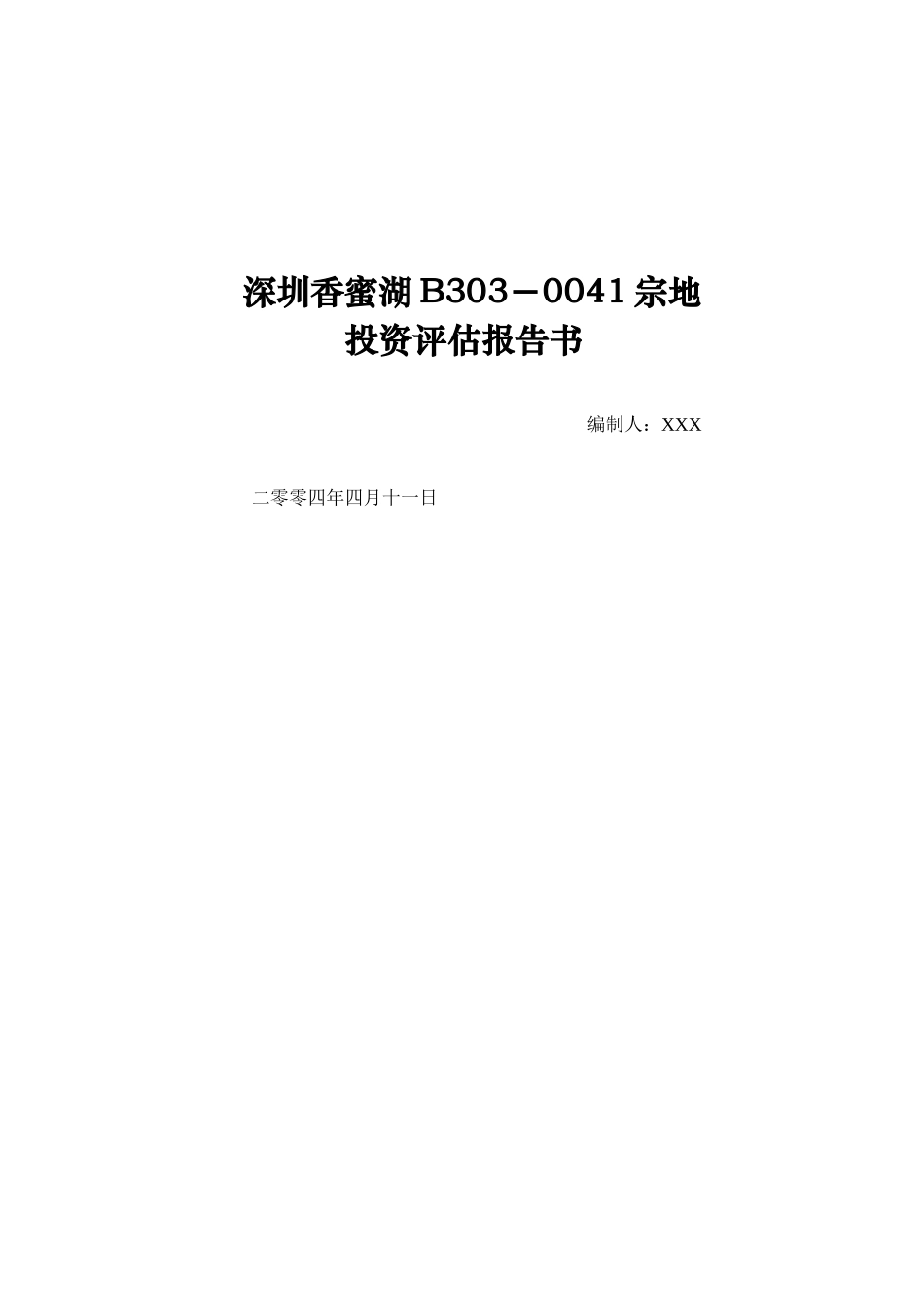 深圳香蜜湖B303－0041宗地
投资评估报告书

编制人：XXX

二零零四年四月十一日